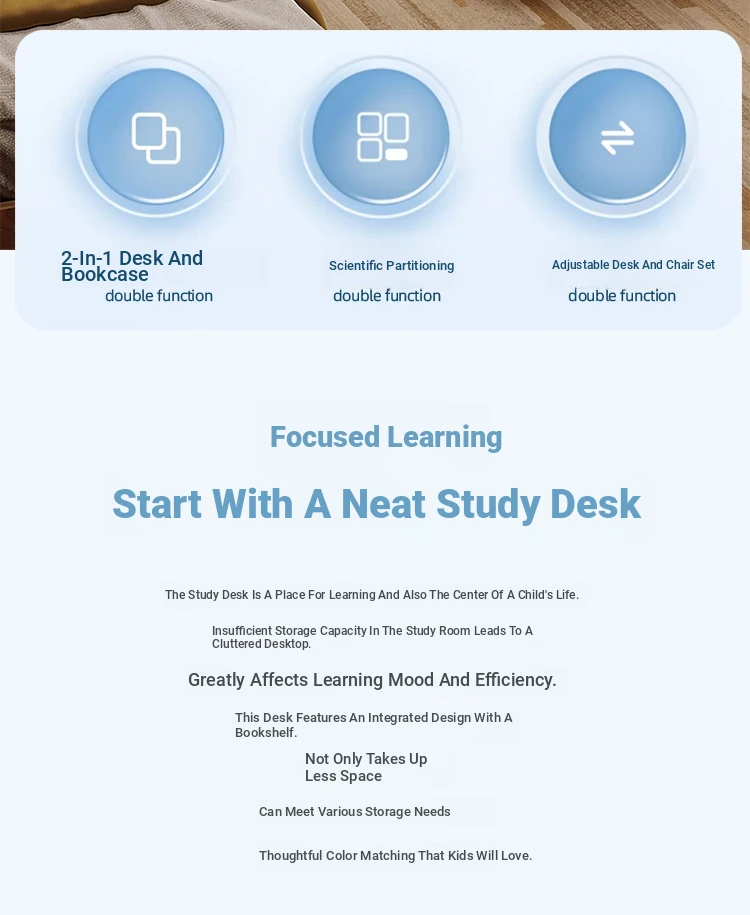 2-In-1 Desk And Bookcase
double function

Scientific Partitioning
double function

Adjustable Desk And Chair Set
double function

Focused Learning

Start With A Neat Study Desk

The Study Desk Is A Place For Learning And Also The Center Of A Child's Life.

Insufficient Storage Capacity In The Study Room Leads To A Cluttered Desktop.

Greatly Affects Learning Mood And Efficiency.

This Desk Features An Integrated Design With A Bookshelf.

Not Only Takes Up Less Space

Can Meet Various Storage Needs

Thoughtful Color Matching That Kids Will Love.